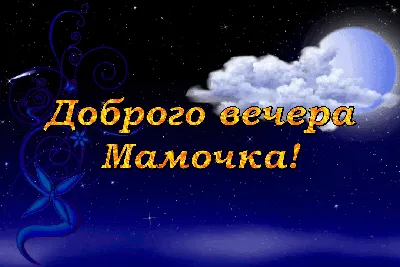 Доброго вечера
Мамочка!